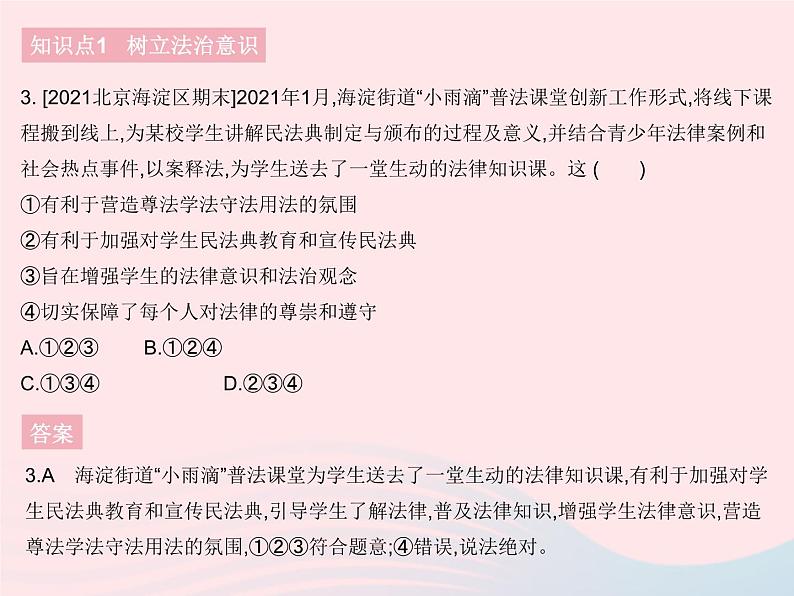 知识点1 树立法治意识

3. [2021北京海淀区期末]2021年1月,海淀街道“小雨滴”普法课堂创新工作形式,将线下课程搬到线上,为某校学生讲解民法典制定与颁布的过程及意义,并结合青少年法律案例和社会热点事件,以案释法,为学生送去了一堂生动的法律知识课。这 ( )

①有利于营造尊法学法守法用法的氛围

②有利于加强对学生民法典教育和宣传民法典

③旨在增强学生的法律意识和法治观念

④切实保障了每个人对法律的尊崇和遵守

A.①②③ B.①②④

C.①③④ D.②③④

答案

3.A 海淀街道“小雨滴”普法课堂为学生送去了一堂生动的法律知识课,有利于加强对学生民法典教育和宣传民法典,引导学生了解法律,普及法律知识,增强学生法律意识,营造尊法学法守法用法的氛围,①②③符合题意;④错误,说法绝对。